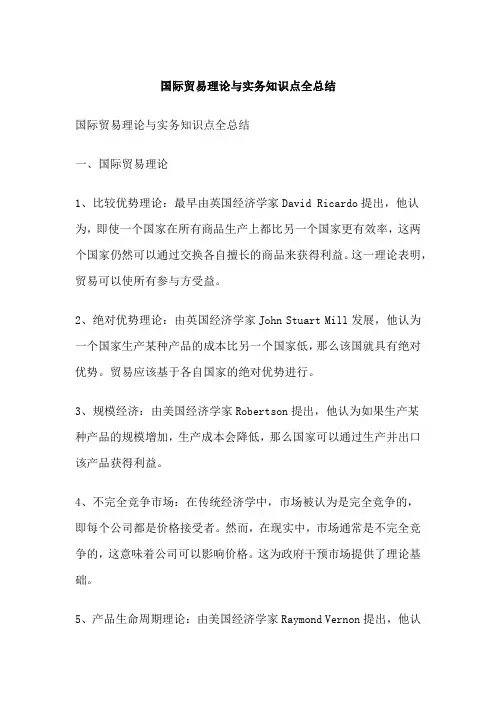 国际贸易理论与实务知识点全总结

国际贸易理论与实务知识点全总结

一、国际贸易理论

1、比较优势理论：最早由英国经济学家 David Ricardo 提出，他认为，即使一个国家在所有商品生产上都比另一个国家更有效率，这两个国家仍然可以通过交换各自擅长的商品来获得利益。这一理论表明，贸易可以使所有参与方受益。

2、绝对优势理论：由英国经济学家 John Stuart Mill 发展，他认为一个国家生产某种产品的成本比另一个国家低，那么该国就具有绝对优势。贸易应该基于各自国家的绝对优势进行。

3、规模经济：由美国经济学家 Robertson 提出，他认为如果生产某种产品的规模增加，生产成本会降低，那么国家可以通过生产并出口该产品获得利益。

4、不完全竞争市场：在传统经济学中，市场被认为是完全竞争的，即每个公司都是价格接受者。然而，在现实中，市场通常是不完全竞争的，这意味着公司可以影响价格。这为政府干预市场提供了理论基础。

5、产品生命周期理论：由美国经济学家 Raymond Vernon 提出，他认